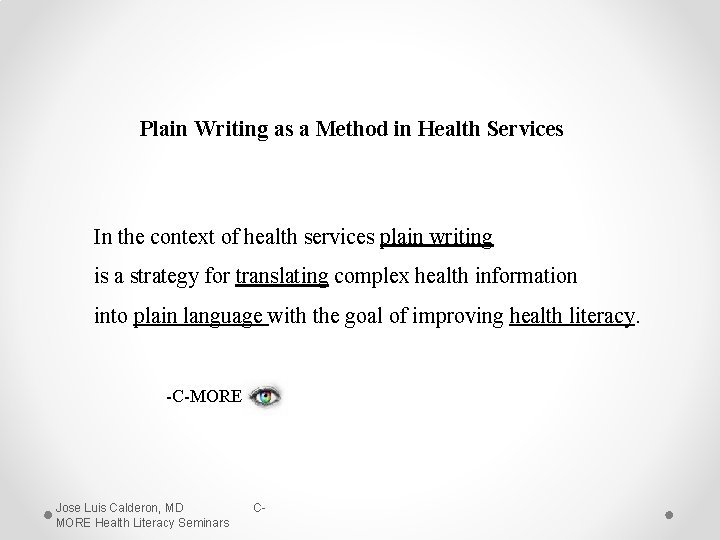 Plain Writing as a Method in Health Services

In the context of health services plain writing is a strategy for translating complex health information into plain language with the goal of improving health literacy.

-C-MORE

Jose Luis Calderon, MD C-MORE Health Literacy Seminars